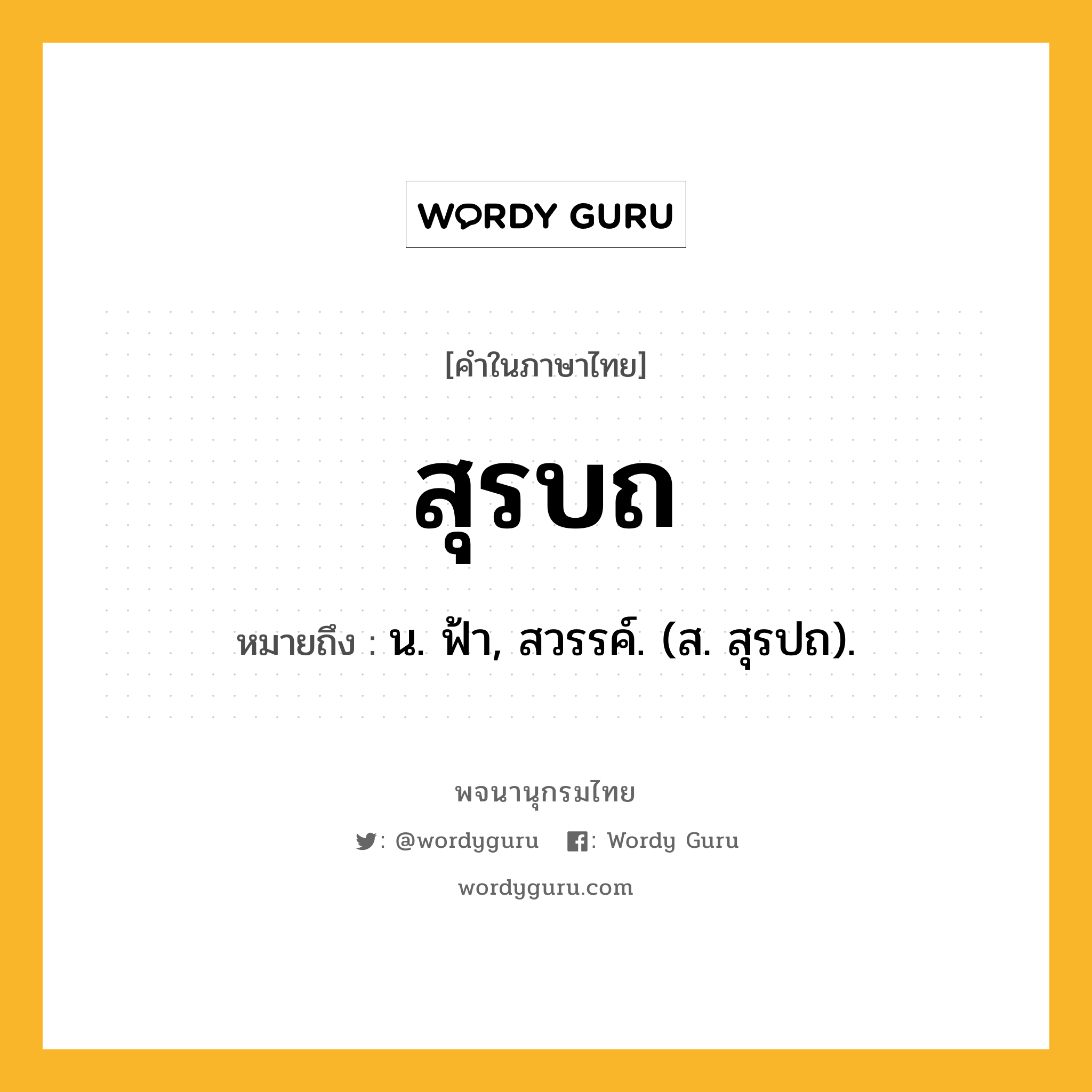 WORDY GURU

[คำในภาษาไทย]

สุรบถ

หมายถึง : น. ฟ้า, สวรรค์. (ส. สุรปถ).

พจนานุกรมไทย

: @wordyguru : Wordy Guru

wordyguru.com